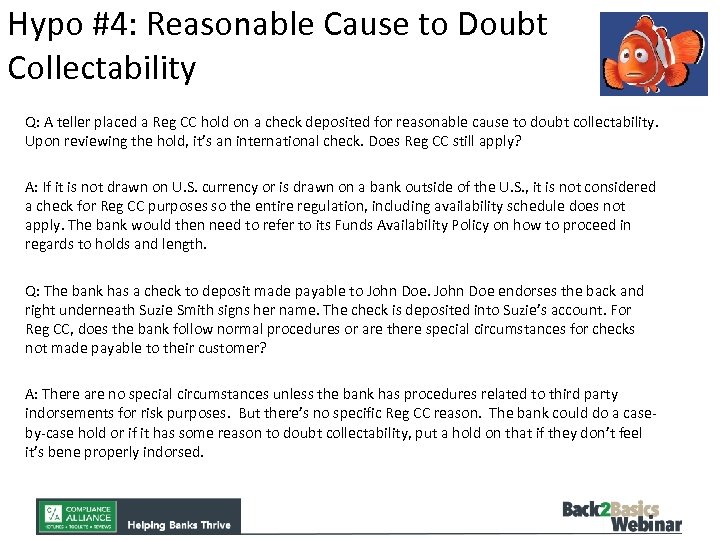 Hypo #4: Reasonable Cause to Doubt Collectability

Q: A teller placed a Reg CC hold on a check deposited for reasonable cause to doubt collectability. Upon reviewing the hold, it's an international check. Does Reg CC still apply?

A: If it is not drawn on U.S. currency or is drawn on a bank outside of the U.S., it is not considered a check for Reg CC purposes so the entire regulation, including availability schedule does not apply. The bank would then need to refer to its Funds Availability Policy on how to proceed in regards to holds and length.

Q: The bank has a check to deposit made payable to John Doe. John Doe endorses the back and right underneath Suzie Smith signs her name. The check is deposited into Suzie's account. For Reg CC, does the bank follow normal procedures or are there special circumstances for checks not made payable to their customer?

A: There are no special circumstances unless the bank has procedures related to third party indorsements for risk purposes. But there's no specific Reg CC reason. The bank could do a case-by-case hold or if it has some reason to doubt collectability, put a hold on that if they don't feel it's bene properly indorsed.

COMPLIANCE ALLIANCE
Helping Banks Thrive

Back2Basics
Webinar